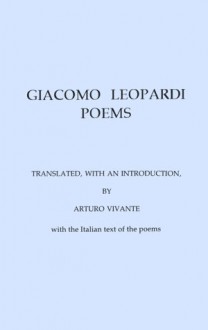 GIACOMO LEOPARDI
POEMS

TRANSLATED, WITH AN INTRODUCTION,

BY

ARTURO VIVANTE

with the Italian text of the poems